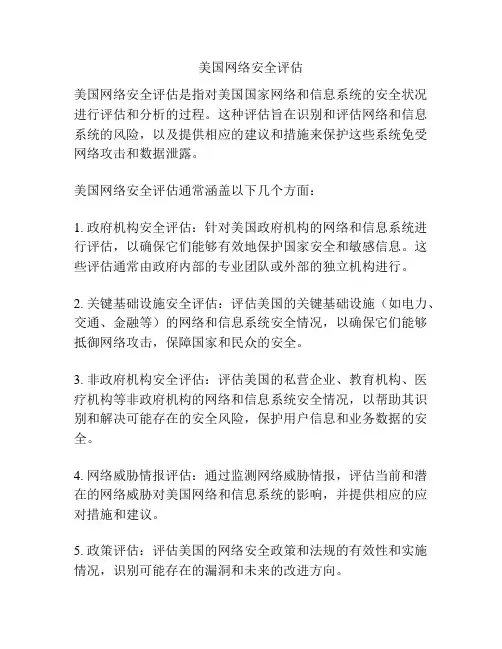 美国网络安全评估

美国网络安全评估是指对美国国家网络和信息系统的安全状况进行评估和分析的过程。这种评估旨在识别和评估网络和信息系统的风险，以及提供相应的建议和措施来保护这些系统免受网络攻击和数据泄露。

美国网络安全评估通常涵盖以下几个方面：

1. 政府机构安全评估：针对美国政府机构的网络和信息系统进行评估，以确保它们能够有效地保护国家安全和敏感信息。这些评估通常由政府内部的专业团队或外部的独立机构进行。

2. 关键基础设施安全评估：评估美国的关键基础设施（如电力、交通、金融等）的网络和信息系统安全情况，以确保它们能够抵御网络攻击，保障国家和民众的安全。

3. 非政府机构安全评估：评估美国的私营企业、教育机构、医疗机构等非政府机构的网络和信息系统安全情况，以帮助其识别和解决可能存在的安全风险，保护用户信息和业务数据的安全。

4. 网络威胁情报评估：通过监测网络威胁情报，评估当前和潜在的网络威胁对美国网络和信息系统的影响，并提供相应的应对措施和建议。

5. 政策评估：评估美国的网络安全政策和法规的有效性和实施情况，识别可能存在的漏洞和未来的改进方向。